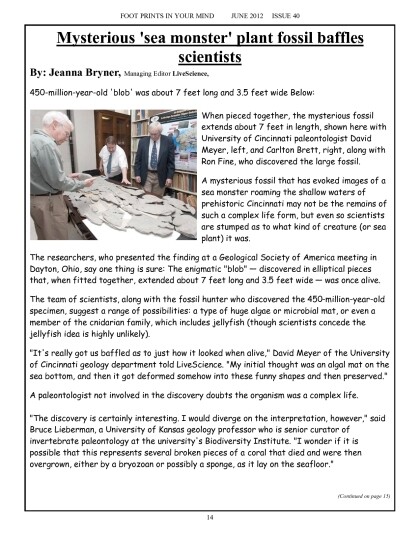 FOOT PRINTS IN YOUR MIND JUNE 2012 ISSUE 40

Mysterious 'sea monster' plant fossil baffles scientists

By: Jeanna Bryner, Managing Editor LiveScience,

450-million-year-old 'blob' was about 7 feet long and 3.5 feet wide Below:

When pieced together, the mysterious fossil extends about 7 feet in length, shown here with University of Cincinnati paleontologist David Meyer, left, and Carlton Brett, right, along with Ron Fine, who discovered the large fossil.

A mysterious fossil that has evoked images of a sea monster roaming the shallow waters of prehistoric Cincinnati may not be the remains of such a complex life form, but even so scientists are stumped as to what kind of creature (or sea plant) it was.

The researchers, who presented the finding at a Geological Society of America meeting in Dayton, Ohio, say one thing is sure: The enigmatic "blob" — discovered in elliptical pieces that, when fitted together, extended about 7 feet long and 3.5 feet wide — was once alive.

The team of scientists, along with the fossil hunter who discovered the 450-million-year-old specimen, suggest a range of possibilities: a type of huge algae or microbial mat, or even a member of the cnidarian family, which includes jellyfish (though scientists concede the jellyfish idea is highly unlikely).

"It's really got us baffled as to just how it looked when alive," David Meyer of the University of Cincinnati geology department told LiveScience. "My initial thought was an algal mat on the sea bottom, and then it got deformed somehow into these funny shapes and then preserved."

A paleontologist not involved in the discovery doubts the organism was a complex life.

"The discovery is certainly interesting. I would diverge on the interpretation, however," said Bruce Lieberman, a University of Kansas geology professor who is senior curator of invertebrate paleontology at the university's Biodiversity Institute. "I wonder if it is possible that this represents several broken pieces of a coral that died and were then overgrown, either by a bryozoan or possibly a sponge, as it lay on the seafloor."

(Continued on page 15)

14